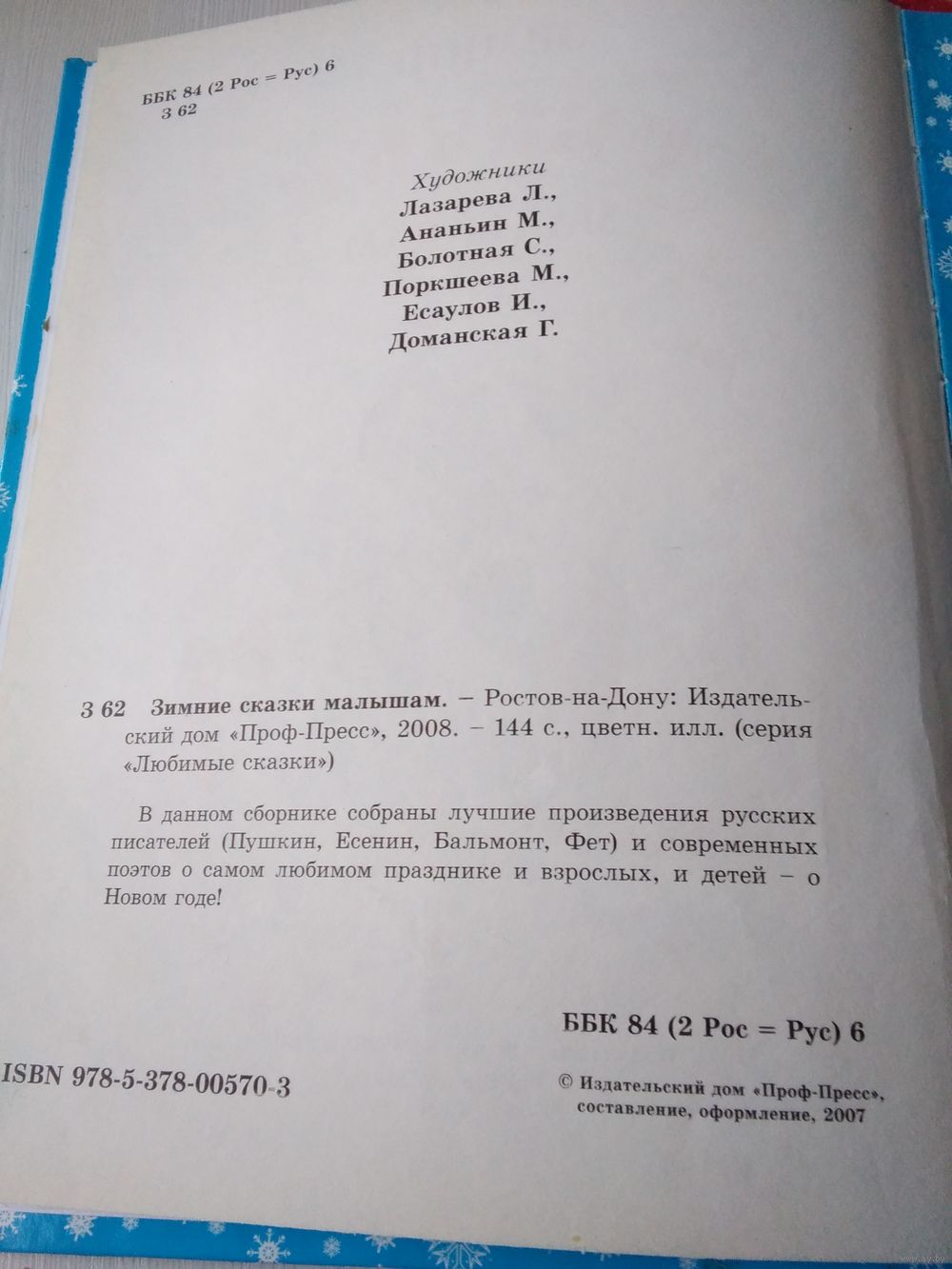 ББК 84 (2 Рос = Рус) 6
З 62

Художники
Лазарева Л.,
Ананьин М.,
Болотная С.,
Поркшеева М.,
Есаулов И.,
Доманская Г.

З 62 Зимние сказки малышам. – Ростов-на-Дону: Издательский дом «Проф-Пресс», 2008. – 144 с., цветн. илл. (серия «Любимые сказки»)

В данном сборнике собраны лучшие произведения русских писателей (Пушкин, Есенин, Бальмонт, Фет) и современных поэтов о самом любимом празднике и взрослых, и детей – о Новом годе!

ББК 84 (2 Рос = Рус) 6

ISBN 978-5-378-00570-3

© Издательский дом «Проф-Пресс», составление, оформление, 2007